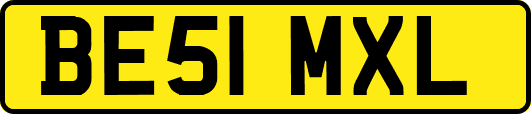 BE51 MXL